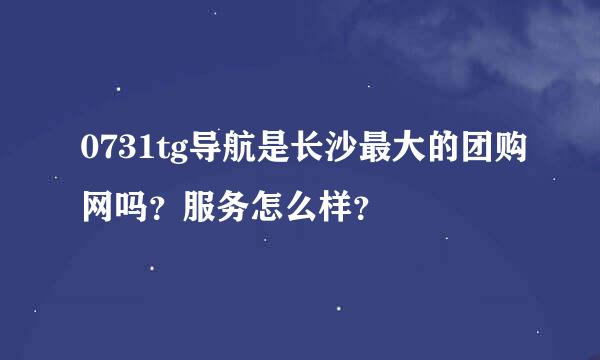 0731tg导航是长沙最大的团购网吗？服务怎么样？